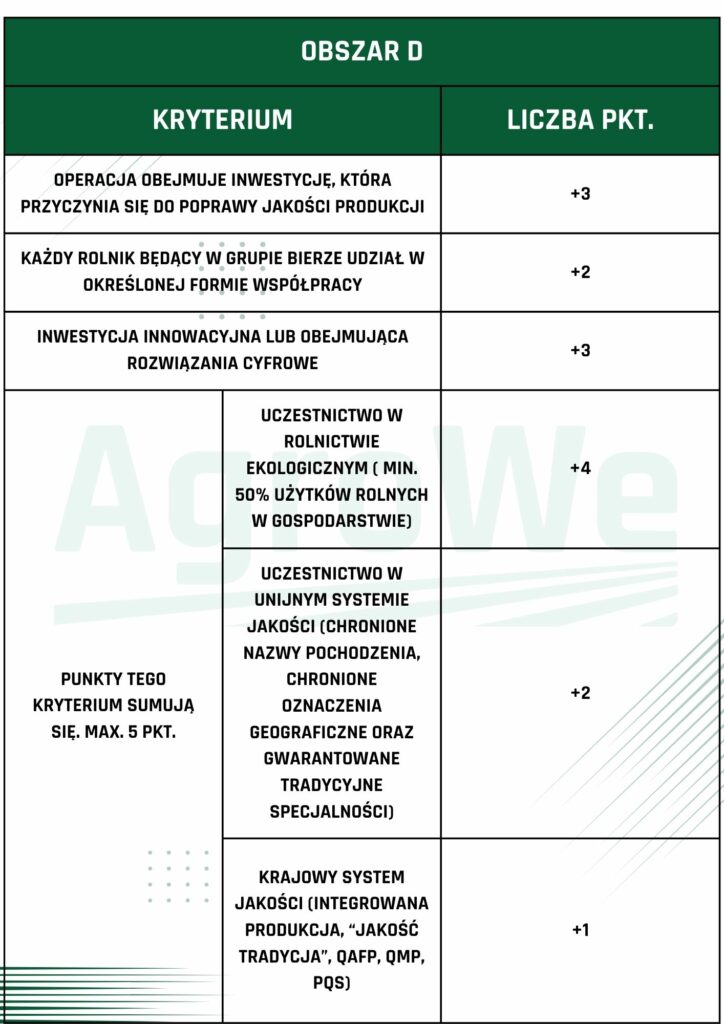 OBSZAR D

| KRYTERIUM | | LICZBA PKT. |
|---|---|---|
| OPERACJA OBEJMUJE INWESTYCJĘ, KTÓRA PRZYCZYNIA SIĘ DO POPRAWY JAKOŚCI PRODUKCJI | | +3 |
| KAŻDY ROLNIK BĘDĄCY W GRUPIE BIERZE UDZIAŁ W OKREŚLONEJ FORMIE WSPÓŁPRACY | | +2 |
| INWESTYCJA INNOWACYJNA LUB OBEJMUJĄCA ROZWIĄZANIA CYFROWE | | +3 |
| PUNKTY TEGO KRYTERIUM SUMUJĄ SIĘ. MAX. 5 PKT. | UCZESTNICTWO W ROLNICTWIE EKOLOGICZNYM ( MIN. 50% UŻYTKÓW ROLNYCH W GOSPODARSTWIE) | +4 |
| | UCZESTNICTWO W UNIJNYM SYSTEMIE JAKOŚCI (CHRONIONE NAZWY POCHODZENIA, CHRONIONE OZNACZENIA GEOGRAFICZNE ORAZ GWARANTOWANE TRADYCYJNE SPECJALNOŚCI) | +2 |
| | KRAJOWY SYSTEM JAKOŚCI (INTEGROWANA PRODUKCJA, "JAKOŚĆ TRADYCJA", QAFP, QMP, PQS) | +1 |

AgroWe